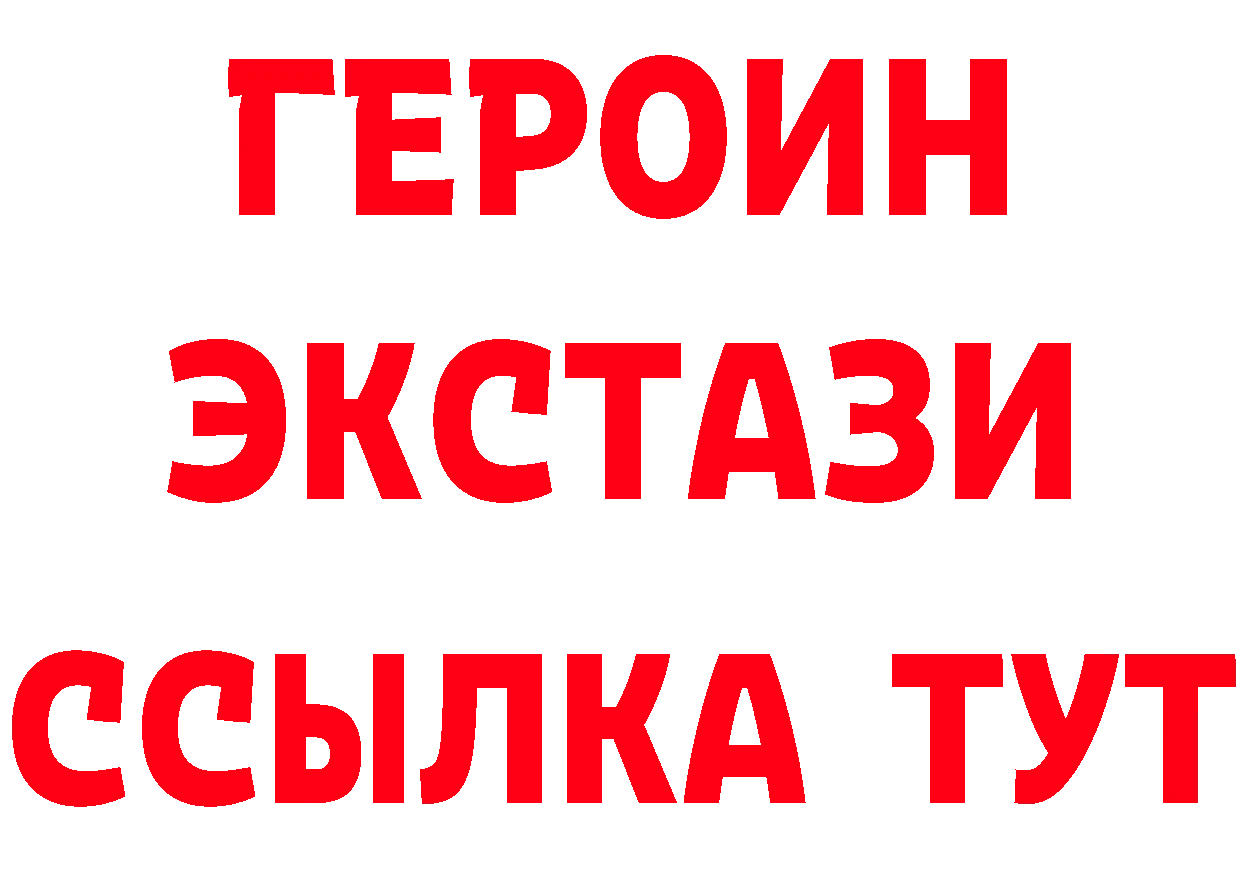 ГЕРОИН
ЭКСТАЗИ
ССЫЛКА ТУТ